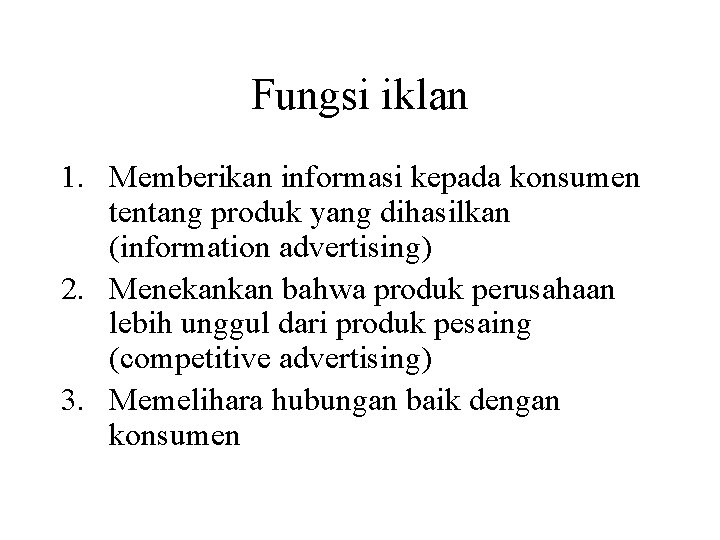 Fungsi iklan

1. Memberikan informasi kepada konsumen tentang produk yang dihasilkan (information advertising)
2. Menekankan bahwa produk perusahaan lebih unggul dari produk pesaing (competitive advertising)
3. Memelihara hubungan baik dengan konsumen